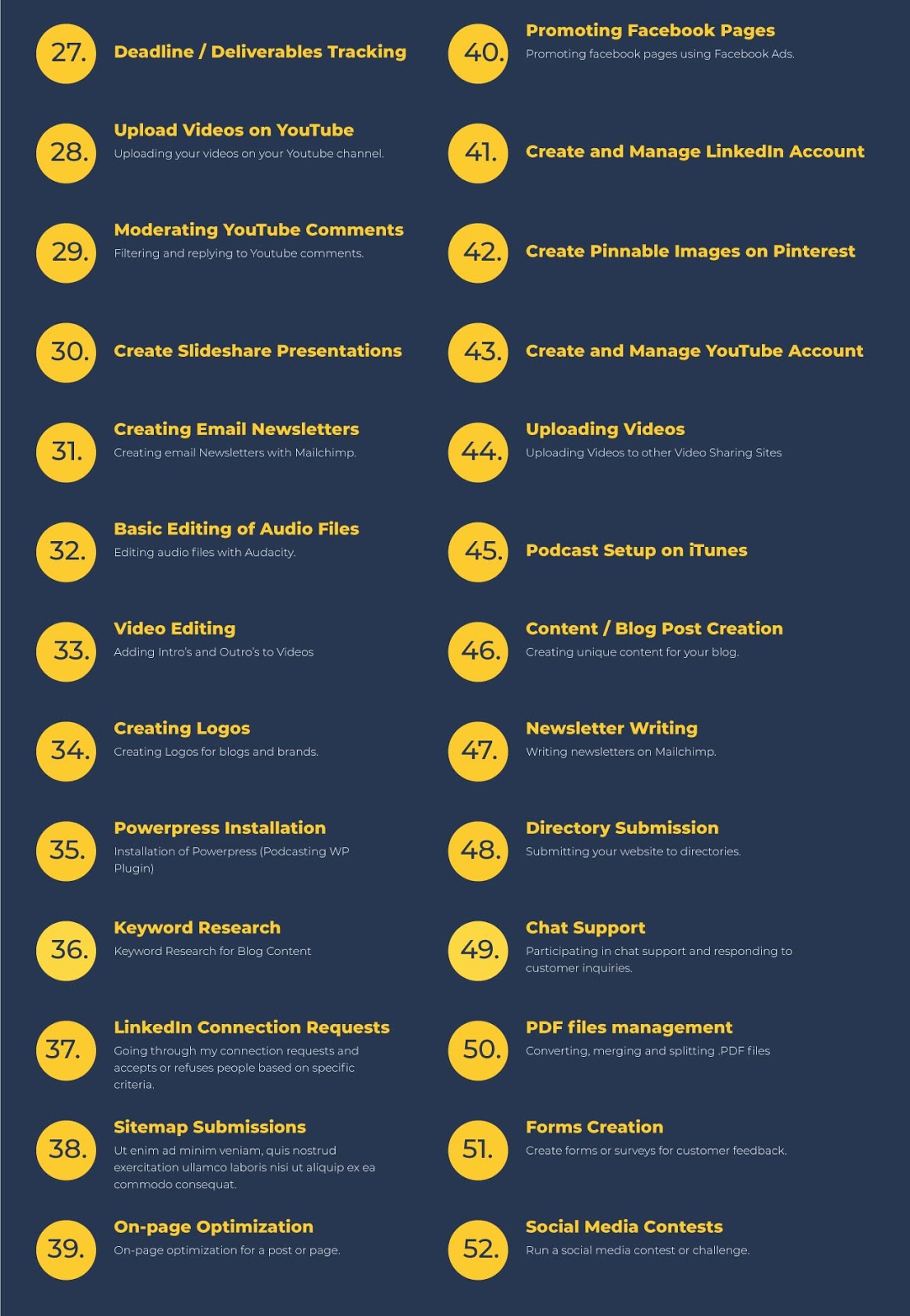 27. Deadline / Deliverables Tracking

28. Upload Videos on YouTube
Uploading your videos on your Youtube channel.

29. Moderating YouTube Comments
Filtering and replying to Youtube comments.

30. Create Slideshare Presentations

31. Creating Email Newsletters
Creating email Newsletters with Mailchimp.

32. Basic Editing of Audio Files
Editing audio files with Audacity.

33. Video Editing
Adding Intro's and Outro's to Videos

34. Creating Logos
Creating Logos for blogs and brands.

35. Powerpress Installation
Installation of Powerpress (Podcasting WP Plugin)

36. Keyword Research
Keyword Research for Blog Content

37. LinkedIn Connection Requests
Going through my connection requests and accepts or refuses people based on specific criteria.

38. Sitemap Submissions
Ut enim ad minim veniam, quis nostrud exercitation ullamco laboris nisi ut aliquip ex ea commodo consequat.

39. On-page Optimization
On-page optimization for a post or page.

40. Promoting Facebook Pages
Promoting facebook pages using Facebook Ads.

41. Create and Manage LinkedIn Account

42. Create Pinnable Images on Pinterest

43. Create and Manage YouTube Account

44. Uploading Videos
Uploading Videos to other Video Sharing Sites

45. Podcast Setup on iTunes

46. Content / Blog Post Creation
Creating unique content for your blog.

47. Newsletter Writing
Writing newsletters on Mailchimp.

48. Directory Submission
Submitting your website to directories.

49. Chat Support
Participating in chat support and responding to customer inquiries.

50. PDF files management
Converting, merging and splitting .PDF files

51. Forms Creation
Create forms or surveys for customer feedback.

52. Social Media Contests
Run a social media contest or challenge.